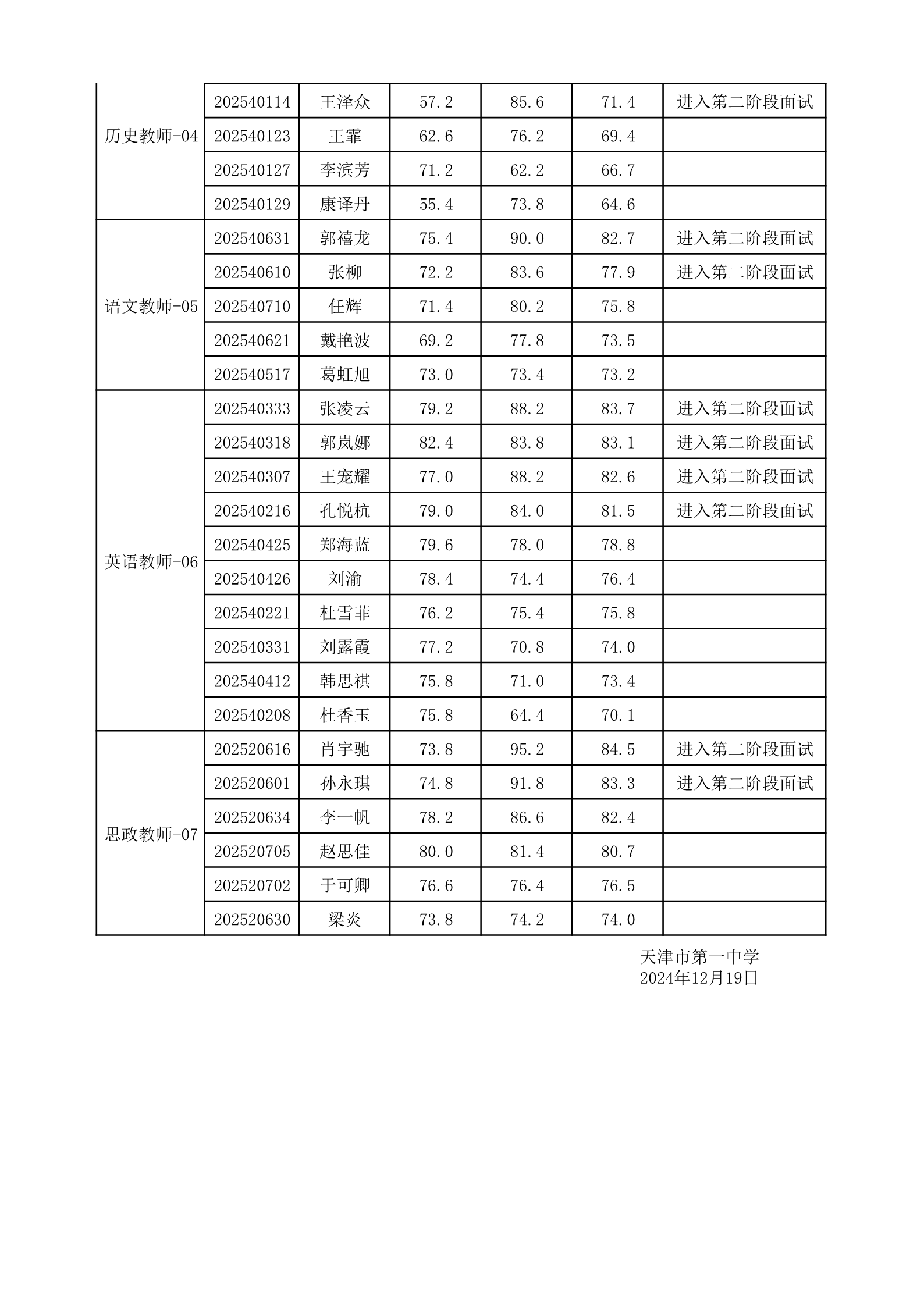 | | | | | | | |
|---|---|---|---|---|---|---|
| 历史教师-04 | 202540114 | 王泽众 | 57.2 | 85.6 | 71.4 | 进入第二阶段面试 |
| | 202540123 | 王霏 | 62.6 | 76.2 | 69.4 | |
| | 202540127 | 李滨芳 | 71.2 | 62.2 | 66.7 | |
| | 202540129 | 康译丹 | 55.4 | 73.8 | 64.6 | |
| 语文教师-05 | 202540631 | 郭禧龙 | 75.4 | 90.0 | 82.7 | 进入第二阶段面试 |
| | 202540610 | 张柳 | 72.2 | 83.6 | 77.9 | 进入第二阶段面试 |
| | 202540710 | 任辉 | 71.4 | 80.2 | 75.8 | |
| | 202540621 | 戴艳波 | 69.2 | 77.8 | 73.5 | |
| | 202540517 | 葛虹旭 | 73.0 | 73.4 | 73.2 | |
| 英语教师-06 | 202540333 | 张凌云 | 79.2 | 88.2 | 83.7 | 进入第二阶段面试 |
| | 202540318 | 郭岚娜 | 82.4 | 83.8 | 83.1 | 进入第二阶段面试 |
| | 202540307 | 王宠耀 | 77.0 | 88.2 | 82.6 | 进入第二阶段面试 |
| | 202540216 | 孔悦杭 | 79.0 | 84.0 | 81.5 | 进入第二阶段面试 |
| | 202540425 | 郑海蓝 | 79.6 | 78.0 | 78.8 | |
| | 202540426 | 刘渝 | 78.4 | 74.4 | 76.4 | |
| | 202540221 | 杜雪菲 | 76.2 | 75.4 | 75.8 | |
| | 202540331 | 刘露霞 | 77.2 | 70.8 | 74.0 | |
| | 202540412 | 韩思祺 | 75.8 | 71.0 | 73.4 | |
| | 202540208 | 杜香玉 | 75.8 | 64.4 | 70.1 | |
| 思政教师-07 | 202520616 | 肖宇驰 | 73.8 | 95.2 | 84.5 | 进入第二阶段面试 |
| | 202520601 | 孙永琪 | 74.8 | 91.8 | 83.3 | 进入第二阶段面试 |
| | 202520634 | 李一帆 | 78.2 | 86.6 | 82.4 | |
| | 202520705 | 赵思佳 | 80.0 | 81.4 | 80.7 | |
| | 202520702 | 于可卿 | 76.6 | 76.4 | 76.5 | |
| | 202520630 | 梁炎 | 73.8 | 74.2 | 74.0 | |

天津市第一中学
2024年12月19日